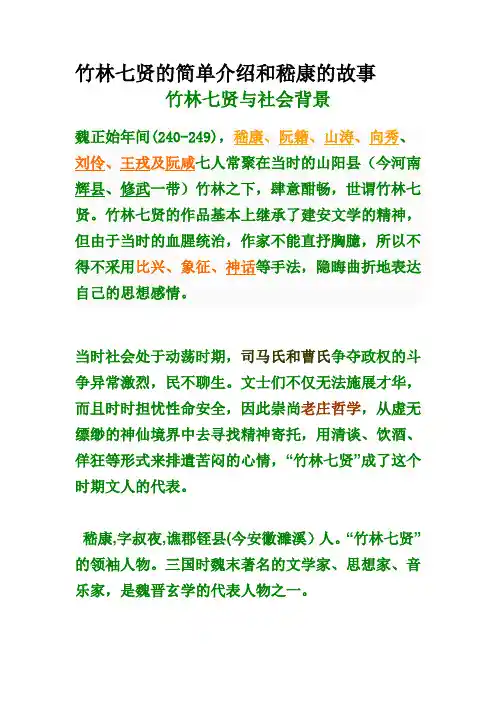 竹林七贤的简单介绍和嵇康的故事

竹林七贤与社会背景

魏正始年间(240-249)，嵇康、阮籍、山涛、向秀、刘伶、王戎及阮咸七人常聚在当时的山阳县（今河南辉县、修武一带）竹林之下，肆意酣畅，世谓竹林七贤。竹林七贤的作品基本上继承了建安文学的精神，但由于当时的血腥统治，作家不能直抒胸臆，所以不得不采用比兴、象征、神话等手法，隐晦曲折地表达自己的思想感情。

当时社会处于动荡时期，司马氏和曹氏争夺政权的斗争异常激烈，民不聊生。文士们不仅无法施展才华，而且时时担忧性命安全，因此崇尚老庄哲学，从虚无缥缈的神仙境界中去寻找精神寄托，用清谈、饮酒、佯狂等形式来排遣苦闷的心情，“竹林七贤”成了这个时期文人的代表。

嵇康,字叔夜,谯郡铚县(今安徽濉溪）人。“竹林七贤”的领袖人物。三国时魏末著名的文学家、思想家、音乐家，是魏晋玄学的代表人物之一。